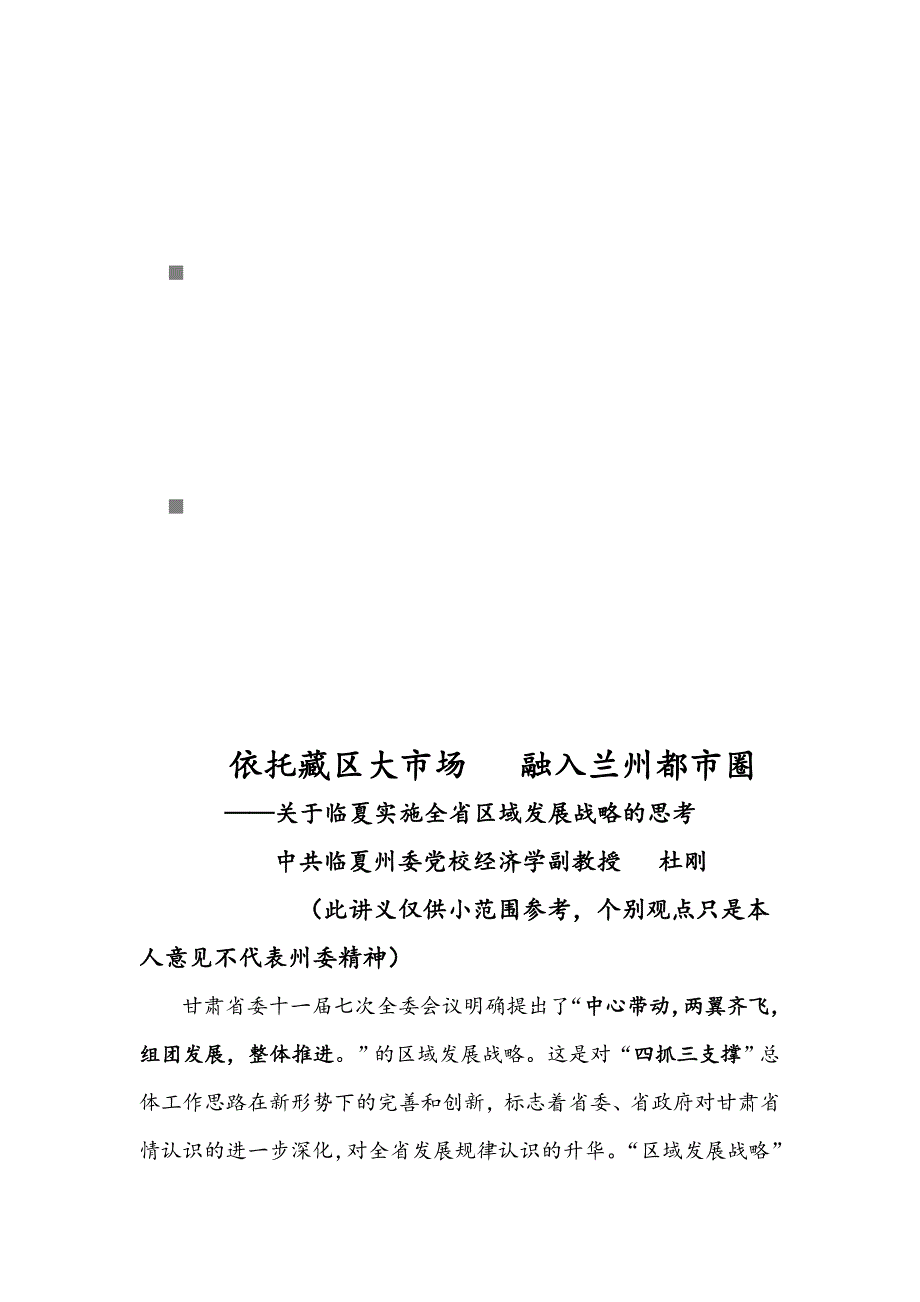 依托藏区大市场　　融入兰州都市圈

——关于临夏实施全省区域发展战略的思考

中共临夏州委党校经济学副教授　　杜刚

（此讲义仅供小范围参考，个别观点只是本人意见不代表州委精神）

甘肃省委十一届七次全委会议明确提出了“中心带动，两翼齐飞，组团发展，整体推进。”的区域发展战略。这是对“四抓三支撑”总体工作思路在新形势下的完善和创新，标志着省委、省政府对甘肃省情认识的进一步深化，对全省发展规律认识的升华。“区域发展战略”